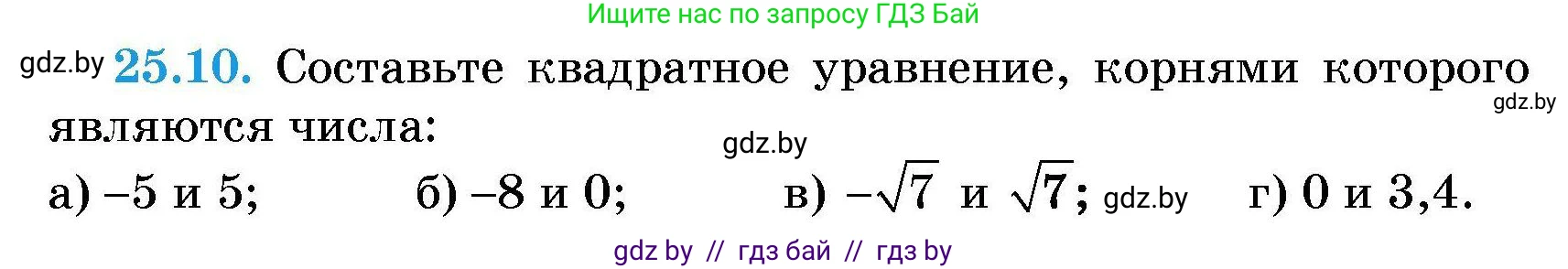 Ищите нас по запросу ГДЗ Бай

gdz.by **25.10.** Составьте квадратное уравнение, корнями которого являются числа: gdz.by

gdz.by

а) $-5$ и $5$; б) $-8$ и $0$; в) $-\sqrt{7}$ и $\sqrt{7}$; gdz.by г) $0$ и $3,4$.

gdz by // гдз бай // гдз by